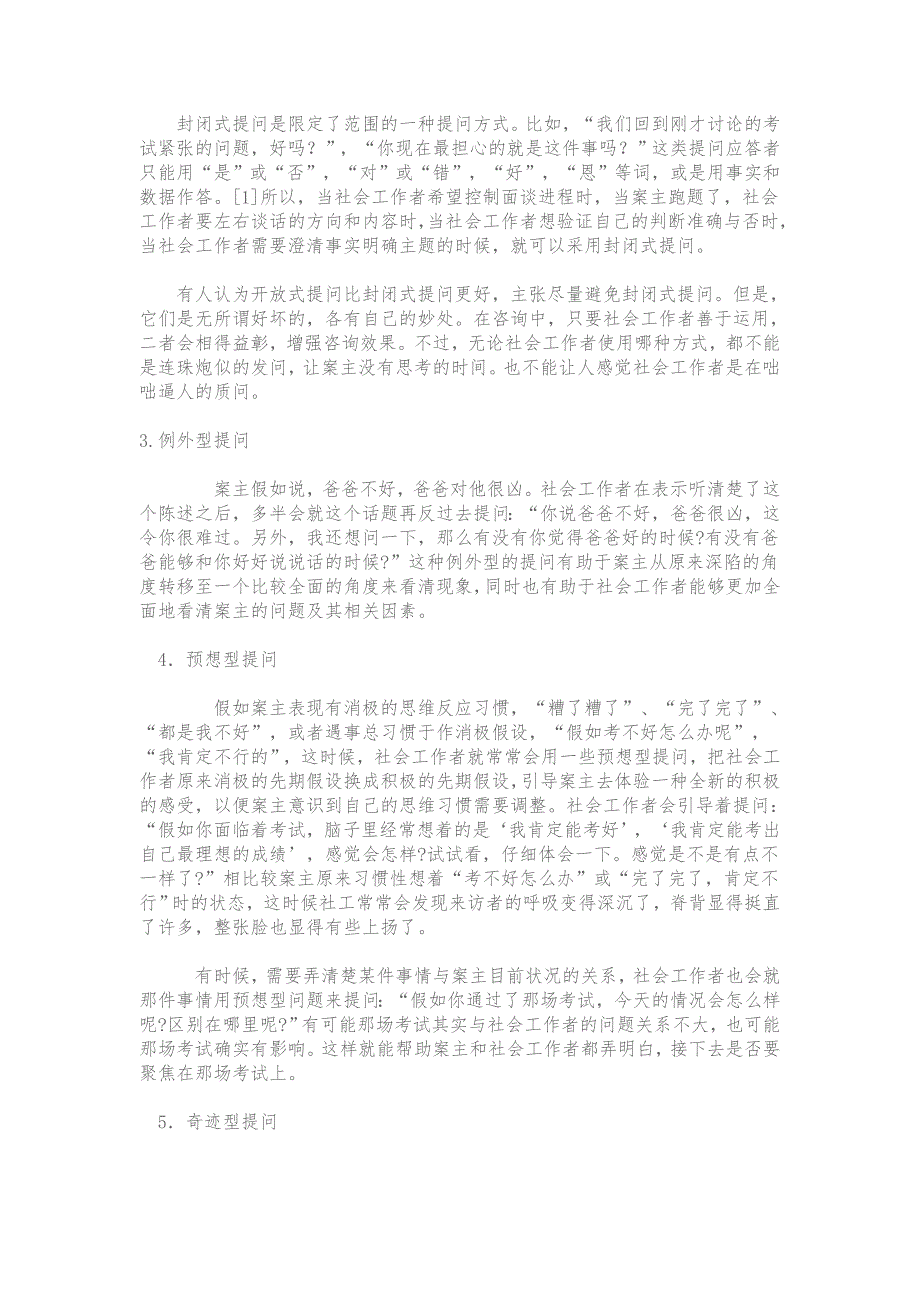 封闭式提问是限定了范围的一种提问方式。比如，“我们回到刚才讨论的考试紧张的问题，好吗？”，“你现在最担心的就是这件事吗？”这类提问应答者只能用“是”或“否”，“对”或“错”，“好”，“恩”等词，或是用事实和数据作答。[1]所以，当社会工作者希望控制面谈进程时，当案主跑题了，社会工作者要左右谈话的方向和内容时，当社会工作者想验证自己的判断准确与否时，当社会工作者需要澄清事实明确主题的时候，就可以采用封闭式提问。

有人认为开放式提问比封闭式提问更好，主张尽量避免封闭式提问。但是，它们是无所谓好坏的，各有自己的妙处。在咨询中，只要社会工作者善于运用，二者会相得益彰，增强咨询效果。不过，无论社会工作者使用哪种方式，都不能是连珠炮似的发问，让案主没有思考的时间。也不能让人感觉社会工作者是在咄咄逼人的质问。

3.例外型提问

案主假如说，爸爸不好，爸爸对他很凶。社会工作者在表示听清楚了这个陈述之后，多半会就这个话题再反过去提问：“你说爸爸不好，爸爸很凶，这令你很难过。另外，我还想问一下，那么有没有你觉得爸爸好的时候?有没有爸爸能够和你好好说说话的时候?”这种例外型的提问有助于案主从原来深陷的角度转移至一个比较全面的角度来看清现象，同时也有助于社会工作者能够更加全面地看清案主的问题及其相关因素。

4．预想型提问

假如案主表现有消极的思维反应习惯，“糟了糟了”、“完了完了”、“都是我不好”，或者遇事总习惯于作消极假设，“假如考不好怎么办呢”，“我肯定不行的”，这时候，社会工作者就常常会用一些预想型提问，把社会工作者原来消极的先期假设换成积极的先期假设，引导案主去体验一种全新的积极的感受，以便案主意识到自己的思维习惯需要调整。社会工作者会引导着提问：“假如你面临着考试，脑子里经常想着的是‘我肯定能考好’，‘我肯定能考出自己最理想的成绩’，感觉会怎样?试试看，仔细体会一下。感觉是不是有点不一样了?”相比较案主原来习惯性想着“考不好怎么办”或“完了完了，肯定不行”时的状态，这时候社工常常会发现来访者的呼吸变得深沉了，脊背显得挺直了许多，整张脸也显得有些上扬了。

有时候，需要弄清楚某件事情与案主目前状况的关系，社会工作者也会就那件事情用预想型问题来提问：“假如你通过了那场考试，今天的情况会怎么样呢?区别在哪里呢?”有可能那场考试其实与社会工作者的问题关系不大，也可能那场考试确实有影响。这样就能帮助案主和社会工作者都弄明白，接下去是否要聚焦在那场考试上。

5．奇迹型提问